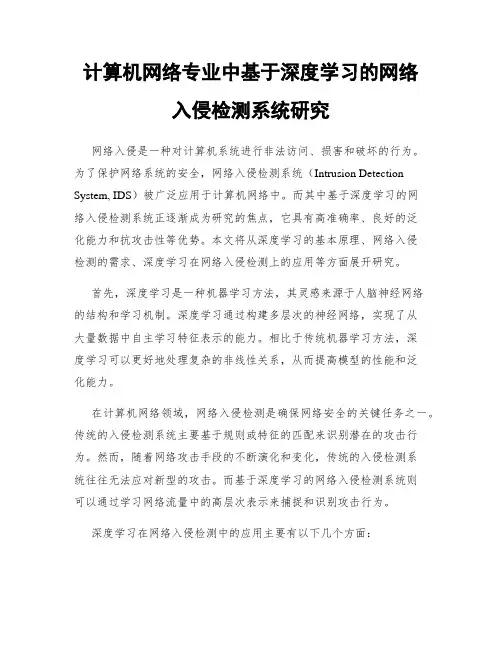 计算机网络专业中基于深度学习的网络入侵检测系统研究

网络入侵是一种对计算机系统进行非法访问、损害和破坏的行为。为了保护网络系统的安全，网络入侵检测系统（Intrusion Detection System, IDS）被广泛应用于计算机网络中。而其中基于深度学习的网络入侵检测系统正逐渐成为研究的焦点，它具有高准确率、良好的泛化能力和抗攻击性等优势。本文将从深度学习的基本原理、网络入侵检测的需求、深度学习在网络入侵检测上的应用等方面展开研究。

首先，深度学习是一种机器学习方法，其灵感来源于人脑神经网络的结构和学习机制。深度学习通过构建多层次的神经网络，实现了从大量数据中自主学习特征表示的能力。相比于传统机器学习方法，深度学习可以更好地处理复杂的非线性关系，从而提高模型的性能和泛化能力。

在计算机网络领域，网络入侵检测是确保网络安全的关键任务之一。传统的入侵检测系统主要基于规则或特征的匹配来识别潜在的攻击行为。然而，随着网络攻击手段的不断演化和变化，传统的入侵检测系统往往无法应对新型的攻击。而基于深度学习的网络入侵检测系统则可以通过学习网络流量中的高层次表示来捕捉和识别攻击行为。

深度学习在网络入侵检测中的应用主要有以下几个方面：